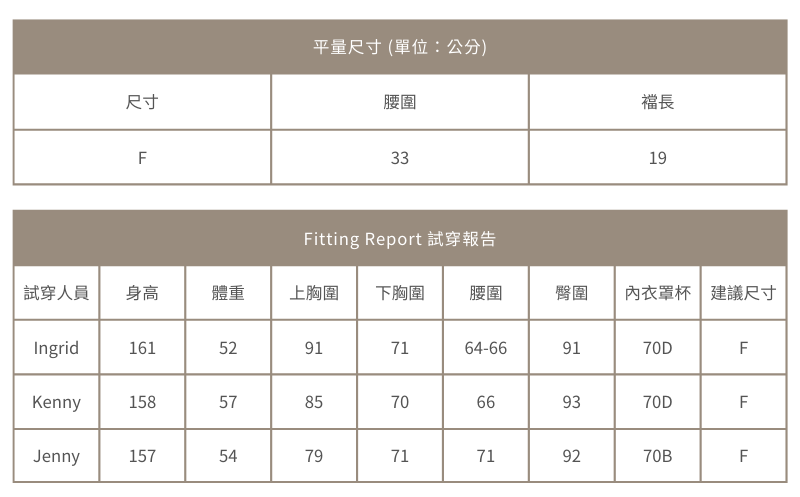 | 平量尺寸 (單位：公分) | | |
|---|---|---|
| 尺寸 | 腰圍 | 襠長 |
| F | 33 | 19 |

| Fitting Report 試穿報告 | | | | | | | | |
|---|---|---|---|---|---|---|---|---|
| 試穿人員 | 身高 | 體重 | 上胸圍 | 下胸圍 | 腰圍 | 臀圍 | 內衣罩杯 | 建議尺寸 |
| Ingrid | 161 | 52 | 91 | 71 | 64-66 | 91 | 70D | F |
| Kenny | 158 | 57 | 85 | 70 | 66 | 93 | 70D | F |
| Jenny | 157 | 54 | 79 | 71 | 71 | 92 | 70B | F |